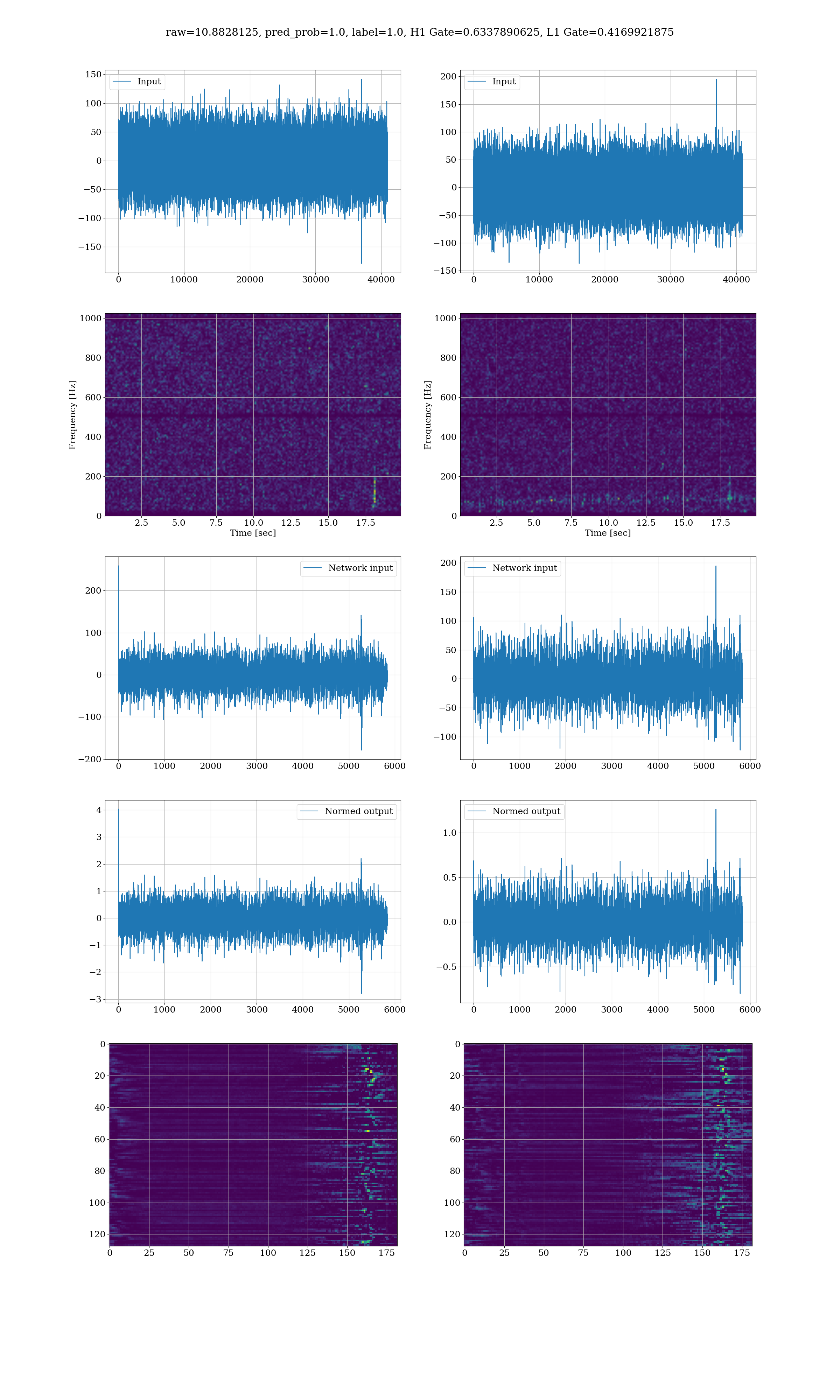 raw=10.8828125, pred_prob=1.0, label=1.0, H1 Gate=0.6337890625, L1 Gate=0.4169921875

Input
150
100
50
0
−50
−100
−150
0 10000 20000 30000 40000

Input
200
150
100
50
0
−50
−100
−150
0 10000 20000 30000 40000

Frequency [Hz]
1000
800
600
400
200
0
2.5 5.0 7.5 10.0 12.5 15.0 17.5
Time [sec]

Frequency [Hz]
1000
800
600
400
200
0
2.5 5.0 7.5 10.0 12.5 15.0 17.5
Time [sec]

Network input
200
100
0
−100
−200
0 1000 2000 3000 4000 5000 6000

Network input
200
150
100
50
0
−50
−100
0 1000 2000 3000 4000 5000 6000

Normed output
4
3
2
1
0
−1
−2
−3
0 1000 2000 3000 4000 5000 6000

Normed output
1.0
0.5
0.0
−0.5
0 1000 2000 3000 4000 5000 6000

0
20
40
60
80
100
120
0 25 50 75 100 125 150 175

0
20
40
60
80
100
120
0 25 50 75 100 125 150 175